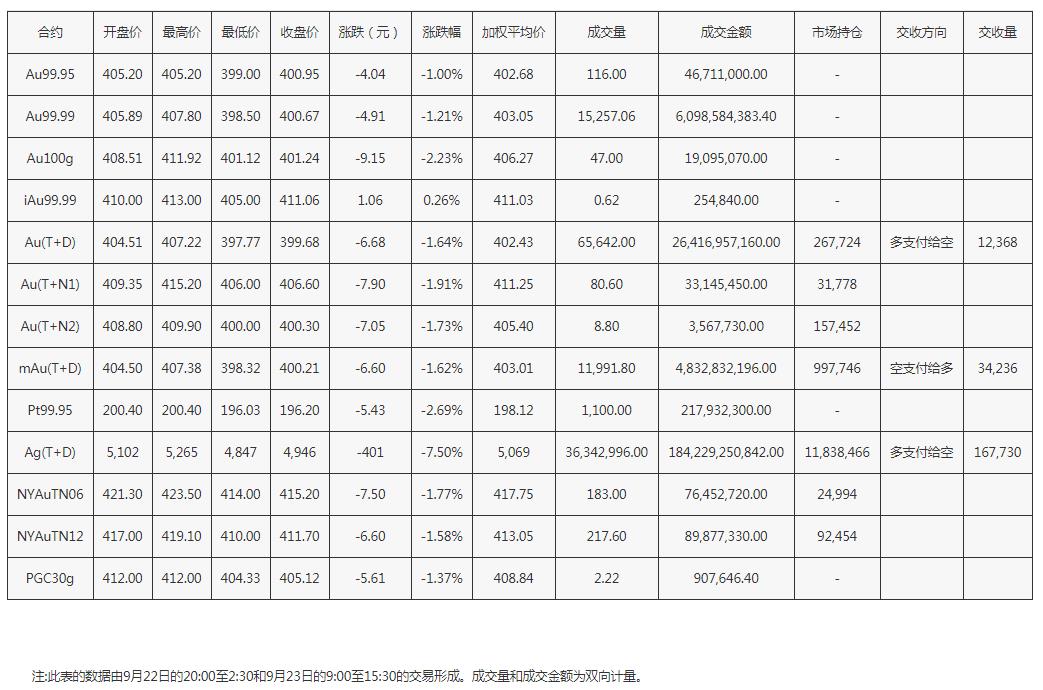 | 合约 | 开盘价 | 最高价 | 最低价 | 收盘价 | 涨跌（元） | 涨跌幅 | 加权平均价 | 成交量 | 成交金额 | 市场持仓 | 交收方向 | 交收量 |
|---|---|---|---|---|---|---|---|---|---|---|---|---|
| Au99.95 | 405.20 | 405.20 | 399.00 | 400.95 | -4.04 | -1.00% | 402.68 | 116.00 | 46,711,000.00 | - | | |
| Au99.99 | 405.89 | 407.80 | 398.50 | 400.67 | -4.91 | -1.21% | 403.05 | 15,257.06 | 6,098,584,383.40 | - | | |
| Au100g | 408.51 | 411.92 | 401.12 | 401.24 | -9.15 | -2.23% | 406.27 | 47.00 | 19,095,070.00 | - | | |
| iAu99.99 | 410.00 | 413.00 | 405.00 | 411.06 | 1.06 | 0.26% | 411.03 | 0.62 | 254,840.00 | - | | |
| Au(T+D) | 404.51 | 407.22 | 397.77 | 399.68 | -6.68 | -1.64% | 402.43 | 65,642.00 | 26,416,957,160.00 | 267,724 | 多支付给空 | 12,368 |
| Au(T+N1) | 409.35 | 415.20 | 406.00 | 406.60 | -7.90 | -1.91% | 411.25 | 80.60 | 33,145,450.00 | 31,778 | | |
| Au(T+N2) | 408.80 | 409.90 | 400.00 | 400.30 | -7.05 | -1.73% | 405.40 | 8.80 | 3,567,730.00 | 157,452 | | |
| mAu(T+D) | 404.50 | 407.38 | 398.32 | 400.21 | -6.60 | -1.62% | 403.01 | 11,991.80 | 4,832,832,196.00 | 997,746 | 空支付给多 | 34,236 |
| Pt99.95 | 200.40 | 200.40 | 196.03 | 196.20 | -5.43 | -2.69% | 198.12 | 1,100.00 | 217,932,300.00 | - | | |
| Ag(T+D) | 5,102 | 5,265 | 4,847 | 4,946 | -401 | -7.50% | 5,069 | 36,342,996.00 | 184,229,250,842.00 | 11,838,466 | 多支付给空 | 167,730 |
| NYAuTN06 | 421.30 | 423.50 | 414.00 | 415.20 | -7.50 | -1.77% | 417.75 | 183.00 | 76,452,720.00 | 24,994 | | |
| NYAuTN12 | 417.00 | 419.10 | 410.00 | 411.70 | -6.60 | -1.58% | 413.05 | 217.60 | 89,877,330.00 | 92,454 | | |
| PGC30g | 412.00 | 412.00 | 404.33 | 405.12 | -5.61 | -1.37% | 408.84 | 2.22 | 907,646.40 | - | | |

注:此表的数据由9月22日的20:00至2:30和9月23日的9:00至15:30的交易形成。成交量和成交金额为双向计量。